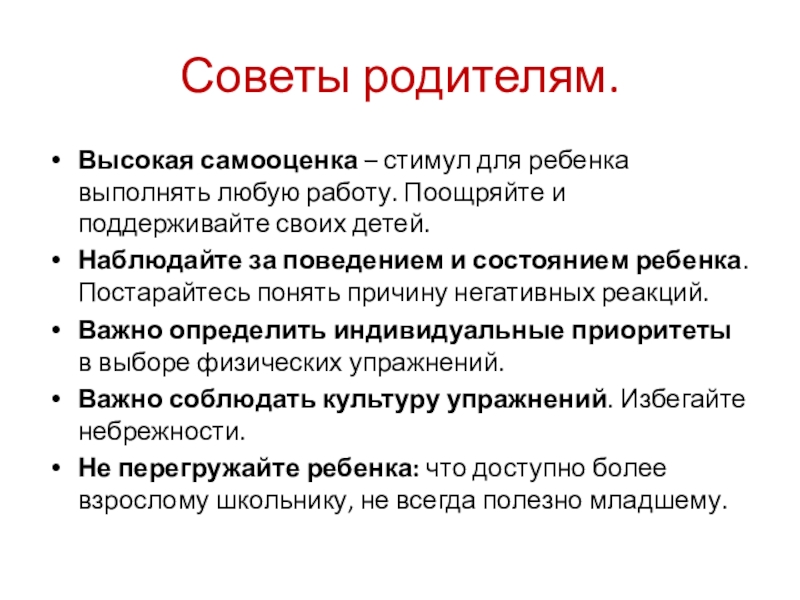 Советы родителям.

• Высокая самооценка – стимул для ребенка выполнять любую работу. Поощряйте и поддерживайте своих детей.
• Наблюдайте за поведением и состоянием ребенка. Постарайтесь понять причину негативных реакций.
• Важно определить индивидуальные приоритеты в выборе физических упражнений.
• Важно соблюдать культуру упражнений. Избегайте небрежности.
• Не перегружайте ребенка: что доступно более взрослому школьнику, не всегда полезно младшему.